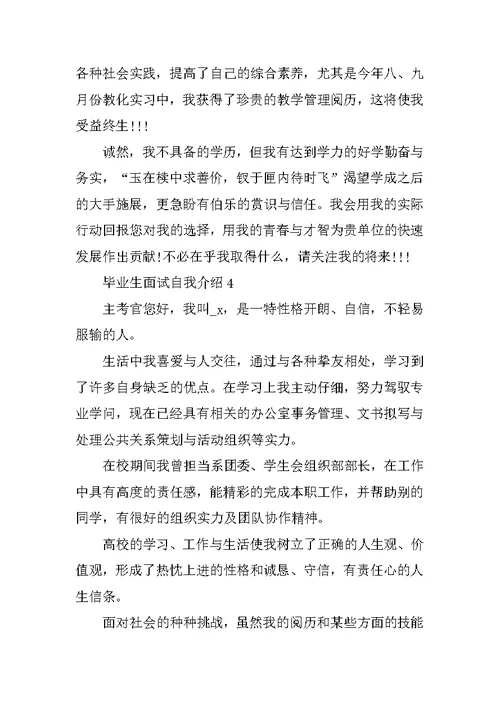 各种社会实践，提高了自己的综合素养，尤其是今年八、九月份教化实习中，我获得了珍贵的教学管理阅历，这将使我受益终生!!!

诚然，我不具备的学历，但我有达到学力的好学勤奋与务实，“玉在椟中求善价，钗于匣内待时飞”渴望学成之后的大手施展，更急盼有伯乐的赏识与信任。我会用我的实际行动回报您对我的选择，用我的青春与才智为贵单位的快速发展作出贡献!不必在乎我取得什么，请关注我的将来!!!

毕业生面试自我介绍 4

主考官您好，我叫_x，是一特性格开朗、自信，不轻易服输的人。

生活中我喜爱与人交往，通过与各种挚友相处，学习到了许多自身缺乏的优点。在学习上我主动仔细，努力驾驭专业学问，现在已经具有相关的办公室事务管理、文书拟写与处理公共关系策划与活动组织等实力。

在校期间我曾担当系团委、学生会组织部部长，在工作中具有高度的责任感，能精彩的完成本职工作，并帮助别的同学，有很好的组织实力及团队协作精神。

高校的学习、工作与生活使我树立了正确的人生观、价值观，形成了热忱上进的性格和诚恳、守信，有责任心的人生信条。

面对社会的种种挑战，虽然我的阅历和某些方面的技能